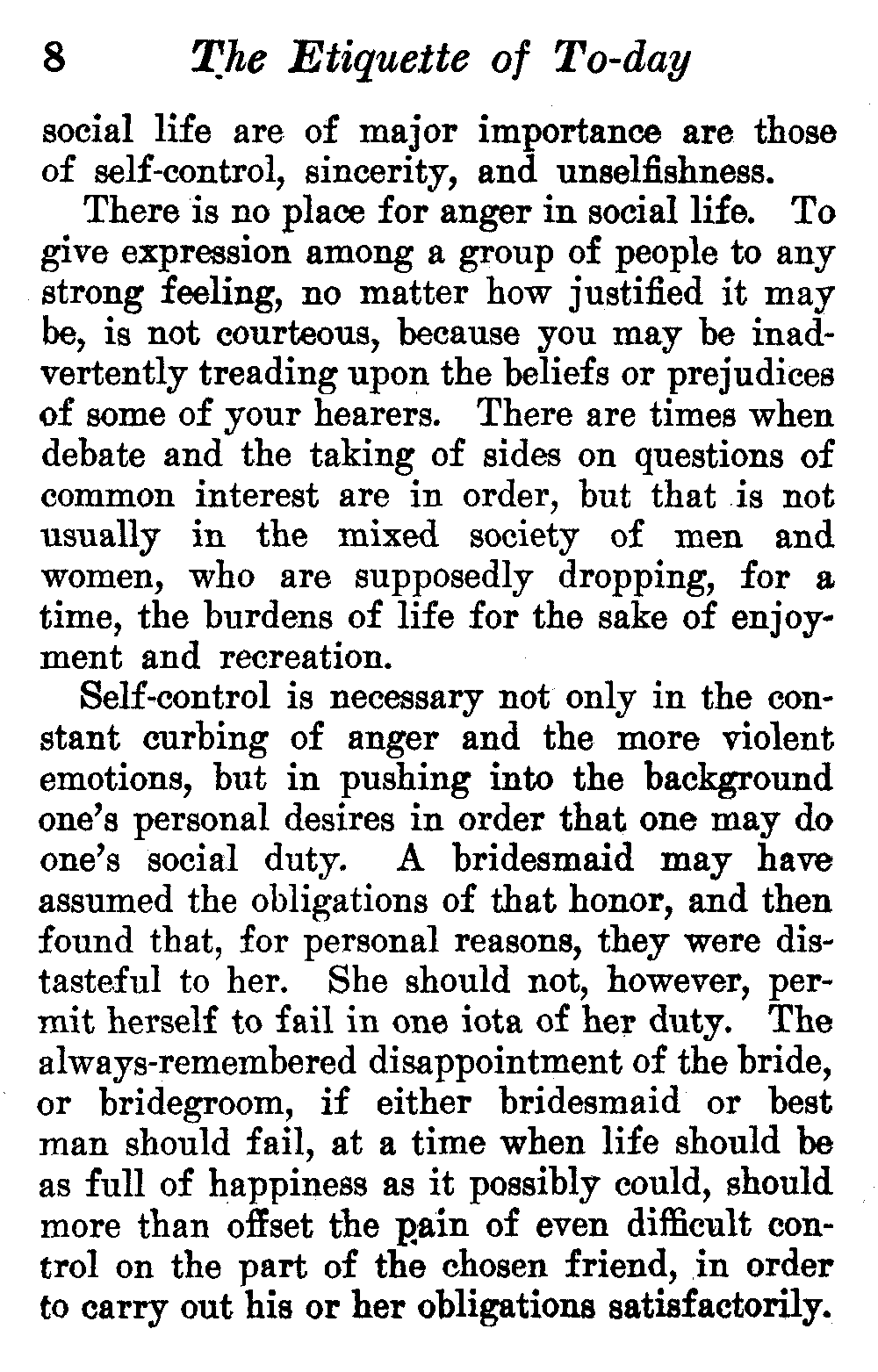 8 The Etiquette of To-day

social life are of major importance are those of self-control, sincerity, and unselfishness.

There is no place for anger in social life. To give expression among a group of people to any strong feeling, no matter how justified it may be, is not courteous, because you may be inadvertently treading upon the beliefs or prejudices of some of your hearers. There are times when debate and the taking of sides on questions of common interest are in order, but that is not usually in the mixed society of men and women, who are supposedly dropping, for a time, the burdens of life for the sake of enjoyment and recreation.

Self-control is necessary not only in the constant curbing of anger and the more violent emotions, but in pushing into the background one's personal desires in order that one may do one's social duty. A bridesmaid may have assumed the obligations of that honor, and then found that, for personal reasons, they were distasteful to her. She should not, however, permit herself to fail in one iota of her duty. The always-remembered disappointment of the bride, or bridegroom, if either bridesmaid or best man should fail, at a time when life should be as full of happiness as it possibly could, should more than offset the pain of even difficult control on the part of the chosen friend, in order to carry out his or her obligations satisfactorily.